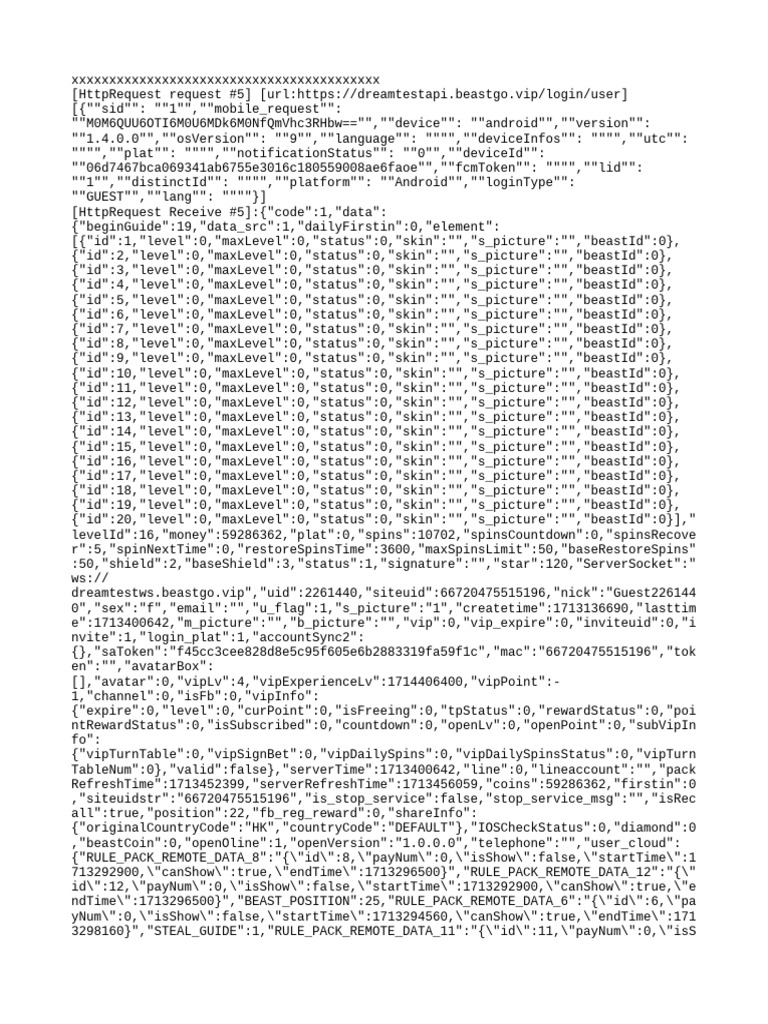 xxxxxxxxxxxxxxxxxxxxxxxxxxxxxxxxxxxxxxxxxx
[HttpRequest request #5] [url:https://dreamtestapi.beastgo.vip/login/user]
[{""sid"": ""1"",""mobile_request"":
""M0M6QUU6OTI6M0U6MDk6M0NfQmVhc3RHbw=="",""device"": ""android"",""version"":
""1.4.0.0"",""osVersion"": ""9"",""language"": """",""deviceInfos"": """",""utc"":
"""",""plat"": """",""notificationStatus"": ""0"",""deviceId"":
""06d7467bca069341ab6755e3016c180559008ae6faoe"",""fcmToken"": """",""lid"":
""1"",""distinctId"": """",""platform"": ""Android"",""loginType"":
""GUEST"",""lang"": """"}]
[HttpRequest Receive #5]:{"code":1,"data":
{"beginGuide":19,"data_src":1,"dailyFirstin":0,"element":
[{"id":1,"level":0,"maxLevel":0,"status":0,"skin":"","s_picture":"","beastId":0},
{"id":2,"level":0,"maxLevel":0,"status":0,"skin":"","s_picture":"","beastId":0},
{"id":3,"level":0,"maxLevel":0,"status":0,"skin":"","s_picture":"","beastId":0},
{"id":4,"level":0,"maxLevel":0,"status":0,"skin":"","s_picture":"","beastId":0},
{"id":5,"level":0,"maxLevel":0,"status":0,"skin":"","s_picture":"","beastId":0},
{"id":6,"level":0,"maxLevel":0,"status":0,"skin":"","s_picture":"","beastId":0},
{"id":7,"level":0,"maxLevel":0,"status":0,"skin":"","s_picture":"","beastId":0},
{"id":8,"level":0,"maxLevel":0,"status":0,"skin":"","s_picture":"","beastId":0},
{"id":9,"level":0,"maxLevel":0,"status":0,"skin":"","s_picture":"","beastId":0},
{"id":10,"level":0,"maxLevel":0,"status":0,"skin":"","s_picture":"","beastId":0},
{"id":11,"level":0,"maxLevel":0,"status":0,"skin":"","s_picture":"","beastId":0},
{"id":12,"level":0,"maxLevel":0,"status":0,"skin":"","s_picture":"","beastId":0},
{"id":13,"level":0,"maxLevel":0,"status":0,"skin":"","s_picture":"","beastId":0},
{"id":14,"level":0,"maxLevel":0,"status":0,"skin":"","s_picture":"","beastId":0},
{"id":15,"level":0,"maxLevel":0,"status":0,"skin":"","s_picture":"","beastId":0},
{"id":16,"level":0,"maxLevel":0,"status":0,"skin":"","s_picture":"","beastId":0},
{"id":17,"level":0,"maxLevel":0,"status":0,"skin":"","s_picture":"","beastId":0},
{"id":18,"level":0,"maxLevel":0,"status":0,"skin":"","s_picture":"","beastId":0},
{"id":19,"level":0,"maxLevel":0,"status":0,"skin":"","s_picture":"","beastId":0},
{"id":20,"level":0,"maxLevel":0,"status":0,"skin":"","s_picture":"","beastId":0}],"levelId":16,"money":59286362,"plat":0,"spins":10702,"spinsCountdown":0,"spinsRecover":5,"spinNextTime":0,"restoreSpinsTime":3600,"maxSpinsLimit":50,"baseRestoreSpins":50,"shield":2,"baseShield":3,"status":1,"signature":"","star":120,"ServerSocket":"ws://
dreamtestws.beastgo.vip","uid":2261440,"siteuid":66720475515196,"nick":"Guest2261440","sex":"f","email":"","u_flag":1,"s_picture":"1","createtime":1713136690,"lasttime":1713400642,"m_picture":"","b_picture":"","vip":0,"vip_expire":0,"inviteuid":0,"invite":1,"login_plat":1,"accountSync2":
{},"saToken":"f45cc3cee828d8e5c95f605e6b2883319fa59f1c","mac":"66720475515196","token":"","avatarBox":
[],"avatar":0,"vipLv":4,"vipExperienceLv":1714406400,"vipPoint":-1,"channel":0,"isFb":0,"vipInfo":
{"expire":0,"level":0,"curPoint":0,"isFreeing":0,"tpStatus":0,"rewardStatus":0,"pointRewardStatus":0,"isSubscribed":0,"countdown":0,"openLv":0,"openPoint":0,"subVipInfo":
{"vipTurnTable":0,"vipSignBet":0,"vipDailySpins":0,"vipDailySpinsStatus":0,"vipTurnTableNum":0},"valid":false},"serverTime":1713400642,"line":0,"lineaccount":"","packRefreshTime":1713452399,"serverRefreshTime":1713456059,"coins":59286362,"firstin":0,"siteuidstr":"66720475515196","is_stop_service":false,"stop_service_msg":"","isRecall":true,"position":22,"fb_reg_reward":0,"shareInfo":
{"originalCountryCode":"HK","countryCode":"DEFAULT"},"IOSCheckStatus":0,"diamond":0,"beastCoin":0,"openOline":1,"openVersion":"1.0.0.0","telephone":"","user_cloud":
{"RULE_PACK_REMOTE_DATA_8":"{\"id\":8,\"payNum\":0,\"isShow\":false,\"startTime\":1713292900,\"canShow\":true,\"endTime\":1713296500}","RULE_PACK_REMOTE_DATA_12":"{\"id\":12,\"payNum\":0,\"isShow\":false,\"startTime\":1713292900,\"canShow\":true,\"endTime\":1713296500}","BEAST_POSITION":25,"RULE_PACK_REMOTE_DATA_6":"{\"id\":6,\"payNum\":0,\"isShow\":false,\"startTime\":1713294560,\"canShow\":true,\"endTime\":1713298160}","STEAL_GUIDE":1,"RULE_PACK_REMOTE_DATA_11":"{\"id\":11,\"payNum\":0,\"isS